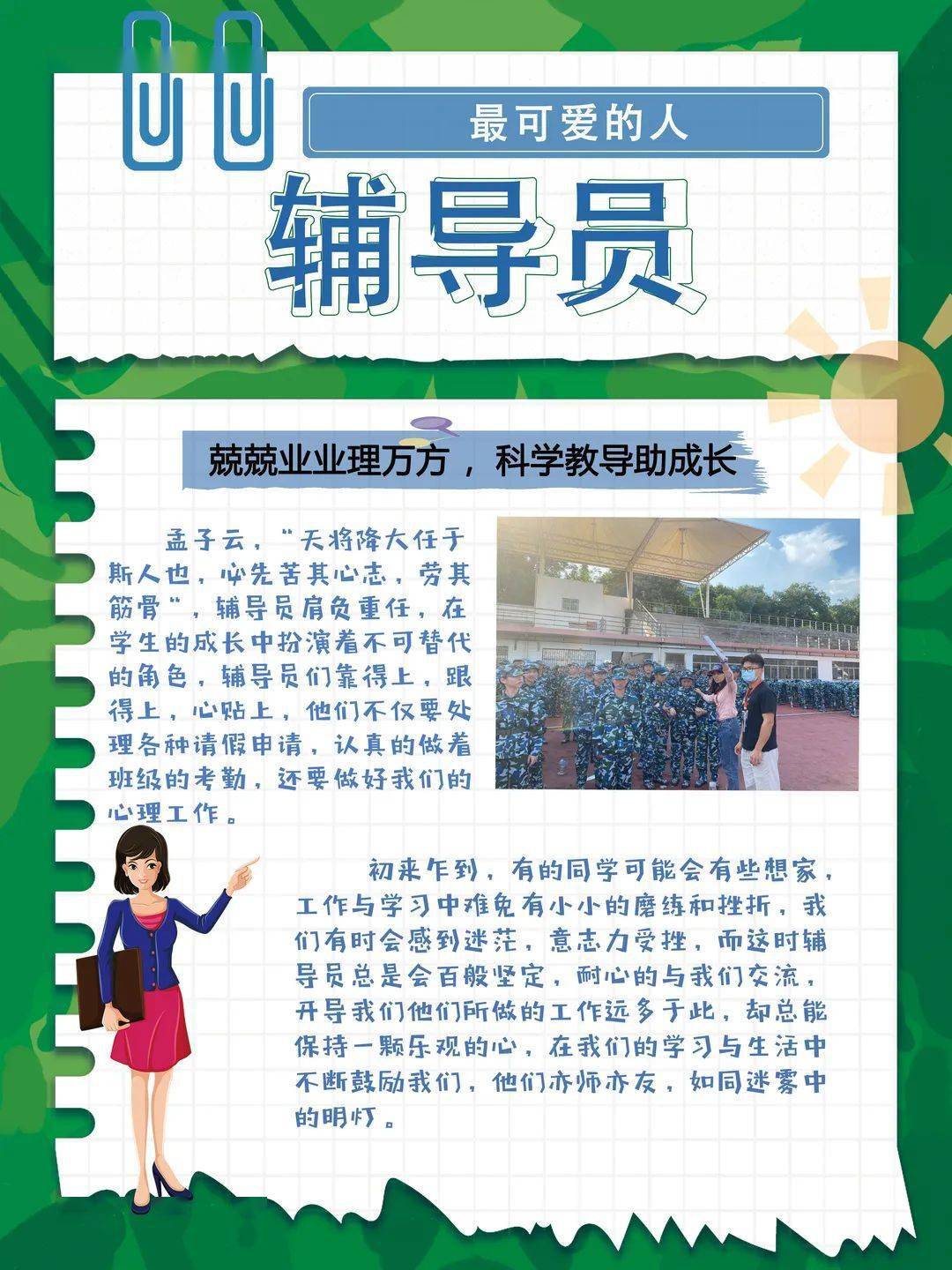 最可爱的人

辅导员

兢兢业业理万方，科学教导助成长

孟子云，“天将降大任于斯人也，必先苦其心志，劳其筋骨”，辅导员肩负重任，在学生的成长中扮演着不可替代的角色，辅导员们靠得上，跟得上，心贴上，他们不仅要处理各种请假申请，认真的做着班级的考勤，还要做好我们的心理工作。

初来乍到，有的同学可能会有些想家，工作与学习中难免有小小的磨练和挫折，我们有时会感到迷茫，意志力受挫，而这时辅导员总是会百般坚定，耐心的与我们交流，开导我们他们所做的工作远多于此，却总能保持一颗乐观的心，在我们的学习与生活中不断鼓励我们，他们亦师亦友，如同迷雾中的明灯。